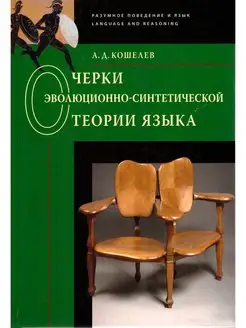 РАЗУМНОЕ ПОВЕДЕНИЕ И ЯЗЫК
LANGUAGE AND REASONING

А. Д. КОШЕЛЕВ

ОЧЕРКИ
ЭВОЛЮЦИОННО-СИНТЕТИЧЕСКОЙ
ТЕОРИИ ЯЗЫКА